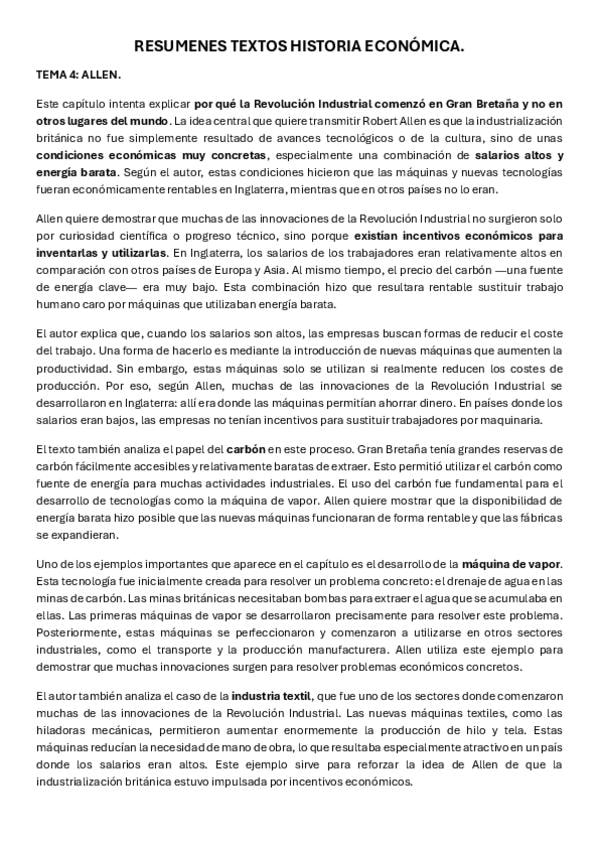 RESUMENES TEXTOS HISTORIA ECONÓMICA.

TEMA 4: ALLEN.

Este capítulo intenta explicar por qué la Revolución Industrial comenzó en Gran Bretaña y no en otros lugares del mundo. La idea central que quiere transmitir Robert Allen es que la industrialización británica no fue simplemente resultado de avances tecnológicos o de la cultura, sino de unas condiciones económicas muy concretas, especialmente una combinación de salarios altos y energía barata. Según el autor, estas condiciones hicieron que las máquinas y nuevas tecnologías fueran económicamente rentables en Inglaterra, mientras que en otros países no lo eran.

Allen quiere demostrar que muchas de las innovaciones de la Revolución Industrial no surgieron solo por curiosidad científica o progreso técnico, sino porque existían incentivos económicos para inventarlas y utilizarlas. En Inglaterra, los salarios de los trabajadores eran relativamente altos en comparación con otros países de Europa y Asia. Al mismo tiempo, el precio del carbón —una fuente de energía clave— era muy bajo. Esta combinación hizo que resultara rentable sustituir trabajo humano caro por máquinas que utilizaban energía barata.

El autor explica que, cuando los salarios son altos, las empresas buscan formas de reducir el coste del trabajo. Una forma de hacerlo es mediante la introducción de nuevas máquinas que aumenten la productividad. Sin embargo, estas máquinas solo se utilizan si realmente reducen los costes de producción. Por eso, según Allen, muchas de las innovaciones de la Revolución Industrial se desarrollaron en Inglaterra: allí era donde las máquinas permitían ahorrar dinero. En países donde los salarios eran bajos, las empresas no tenían incentivos para sustituir trabajadores por maquinaria.

El texto también analiza el papel del carbón en este proceso. Gran Bretaña tenía grandes reservas de carbón fácilmente accesibles y relativamente baratas de extraer. Esto permitió utilizar el carbón como fuente de energía para muchas actividades industriales. El uso del carbón fue fundamental para el desarrollo de tecnologías como la máquina de vapor. Allen quiere mostrar que la disponibilidad de energía barata hizo posible que las nuevas máquinas funcionaran de forma rentable y que las fábricas se expandieran.

Uno de los ejemplos importantes que aparece en el capítulo es el desarrollo de la máquina de vapor. Esta tecnología fue inicialmente creada para resolver un problema concreto: el drenaje de agua en las minas de carbón. Las minas británicas necesitaban bombas para extraer el agua que se acumulaba en ellas. Las primeras máquinas de vapor se desarrollaron precisamente para resolver este problema. Posteriormente, estas máquinas se perfeccionaron y comenzaron a utilizarse en otros sectores industriales, como el transporte y la producción manufacturera. Allen utiliza este ejemplo para demostrar que muchas innovaciones surgen para resolver problemas económicos concretos.

El autor también analiza el caso de la industria textil, que fue uno de los sectores donde comenzaron muchas de las innovaciones de la Revolución Industrial. Las nuevas máquinas textiles, como las hiladoras mecánicas, permitieron aumentar enormemente la producción de hilo y tela. Estas máquinas reducían la necesidad de mano de obra, lo que resultaba especialmente atractivo en un país donde los salarios eran altos. Este ejemplo sirve para reforzar la idea de Allen de que la industrialización británica estuvo impulsada por incentivos económicos.